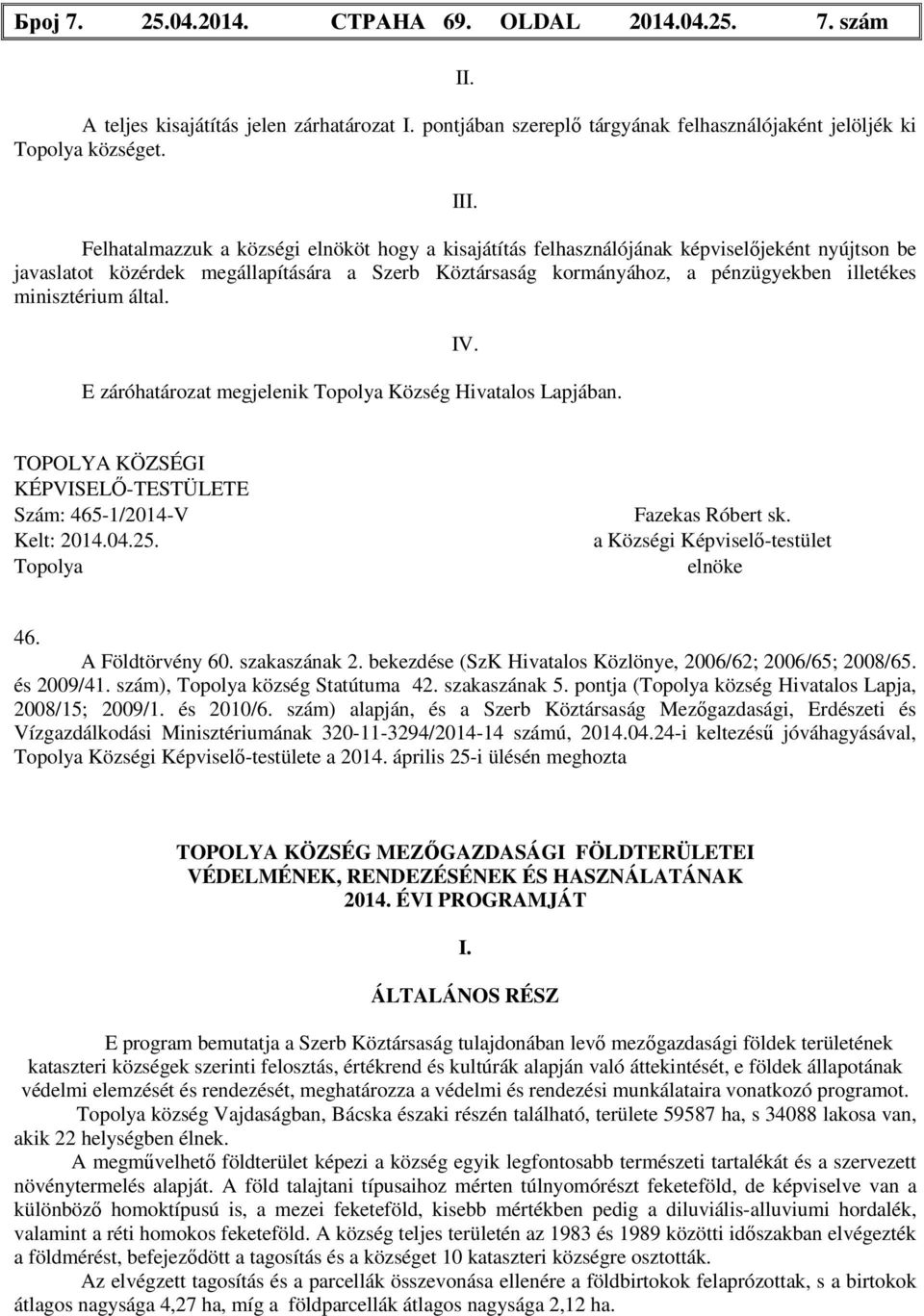 Број 7. 25.04.2014. СТРАНА 69. OLDAL 2014.04.25. 7. szám

II.

A teljes kisajátítás jelen zárhatározat I. pontjában szereplő tárgyának felhasználójaként jelöljék ki Topolya községet.

III.

Felhatalmazzuk a községi elnököt hogy a kisajátítás felhasználójának képviselőjeként nyújtson be javaslatot közérdek megállapítására a Szerb Köztársaság kormányához, a pénzügyekben illetékes minisztérium által.

IV.

E záróhatározat megjelenik Topolya Község Hivatalos Lapjában.

TOPOLYA KÖZSÉGI
KÉPVISELŐ-TESTÜLETE
Szám: 465-1/2014-V
Kelt: 2014.04.25.
Topolya

Fazekas Róbert sk.
a Községi Képviselő-testület
elnöke

46.
A Földtörvény 60. szakaszának 2. bekezdése (SzK Hivatalos Közlönye, 2006/62; 2006/65; 2008/65. és 2009/41. szám), Topolya község Statútuma 42. szakaszának 5. pontja (Topolya község Hivatalos Lapja, 2008/15; 2009/1. és 2010/6. szám) alapján, és a Szerb Köztársaság Mezőgazdasági, Erdészeti és Vízgazdálkodási Minisztériumának 320-11-3294/2014-14 számú, 2014.04.24-i keltezésű jóváhagyásával, Topolya Községi Képviselő-testülete a 2014. április 25-i ülésén meghozta

TOPOLYA KÖZSÉG MEZŐGAZDASÁGI FÖLDTERÜLETEI VÉDELMÉNEK, RENDEZÉSÉNEK ÉS HASZNÁLATÁNAK 2014. ÉVI PROGRAMJÁT

I.

ÁLTALÁNOS RÉSZ

E program bemutatja a Szerb Köztársaság tulajdonában levő mezőgazdasági földek területének kataszteri községek szerinti felosztás, értékrend és kultúrák alapján való áttekintését, e földek állapotának védelmi elemzését és rendezését, meghatározza a védelmi és rendezési munkálataira vonatkozó programot.

Topolya község Vajdaságban, Bácska északi részén található, területe 59587 ha, s 34088 lakosa van, akik 22 helységben élnek.

A megművelhető földterület képezi a község egyik legfontosabb természeti tartalékát és a szervezett növénytermelés alapját. A föld talajtani típusaihoz mérten túlnyomórészt feketeföld, de képviselve van a különböző homoktípusú is, a mezei feketeföld, kisebb mértékben pedig a diluviális-alluviumi hordalék, valamint a réti homokos feketeföld. A község teljes területén az 1983 és 1989 közötti időszakban elvégezték a földmérést, befejeződött a tagosítás és a községet 10 kataszteri községre osztották.

Az elvégzett tagosítás és a parcellák összevonása ellenére a földbirtokok felaprózottak, s a birtokok átlagos nagysága 4,27 ha, míg a földparcellák átlagos nagysága 2,12 ha.